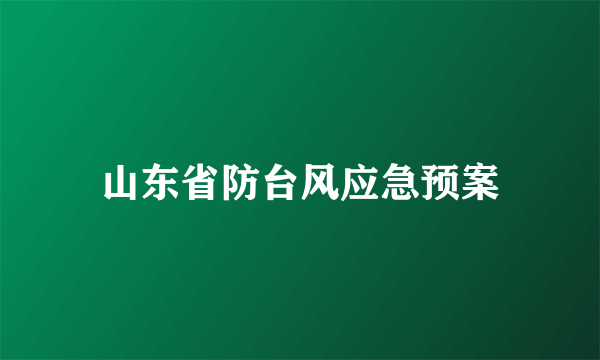 山东省防台风应急预案